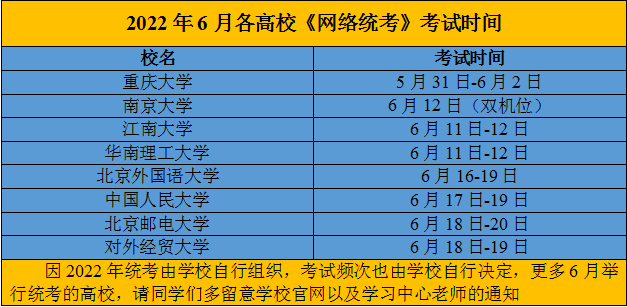 2022 年 6 月各高校《网络统考》考试时间

| 校名 | 考试时间 |
|---|---|
| 重庆大学 | 5 月 31 日-6 月 2 日 |
| 南京大学 | 6 月 12 日（双机位） |
| 江南大学 | 6 月 11 日-12 日 |
| 华南理工大学 | 6 月 11 日-12 日 |
| 北京外国语大学 | 6 月 16-19 日 |
| 中国人民大学 | 6 月 17 日-19 日 |
| 北京邮电大学 | 6 月 18 日-20 日 |
| 对外经贸大学 | 6 月 18 日-19 日 |

因 2022 年统考由学校自行组织，考试频次也由学校自行决定，更多 6 月举行统考的高校，请同学们多留意学校官网以及学习中心老师的通知